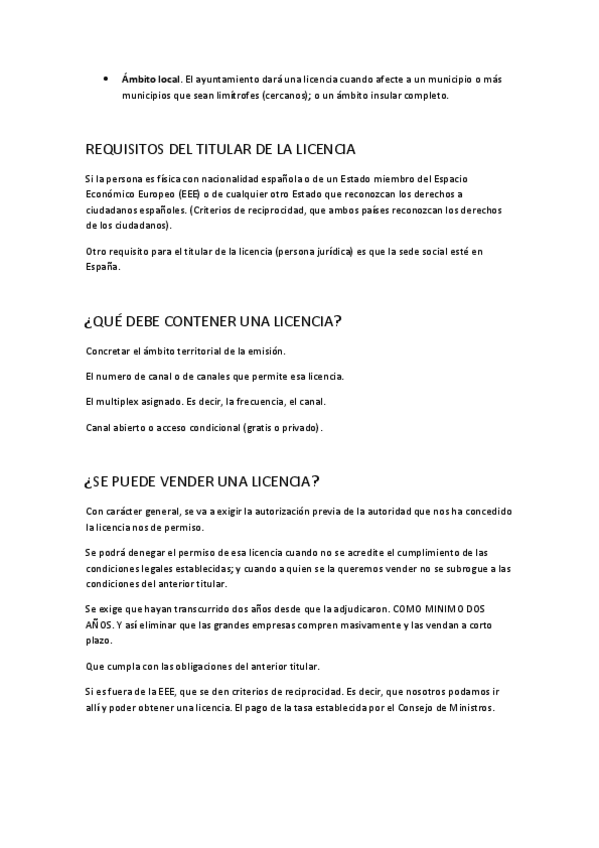 • **Ámbito local**. El ayuntamiento dará una licencia cuando afecte a un municipio o más municipios que sean limítrofes (cercanos); o un ámbito insular completo.

REQUISITOS DEL TITULAR DE LA LICENCIA

Si la persona es física con nacionalidad española o de un Estado miembro del Espacio Económico Europeo (EEE) o de cualquier otro Estado que reconozcan los derechos a ciudadanos españoles. (Criterios de reciprocidad, que ambos países reconozcan los derechos de los ciudadanos).

Otro requisito para el titular de la licencia (persona jurídica) es que la sede social esté en España.

¿QUÉ DEBE CONTENER UNA LICENCIA?

Concretar el ámbito territorial de la emisión.

El numero de canal o de canales que permite esa licencia.

El multiplex asignado. Es decir, la frecuencia, el canal.

Canal abierto o acceso condicional (gratis o privado).

¿SE PUEDE VENDER UNA LICENCIA?

Con carácter general, se va a exigir la autorización previa de la autoridad que nos ha concedido la licencia nos de permiso.

Se podrá denegar el permiso de esa licencia cuando no se acredite el cumplimiento de las condiciones legales establecidas; y cuando a quien se la queremos vender no se subrogue a las condiciones del anterior titular.

Se exige que hayan transcurrido dos años desde que la adjudicaron. COMO MINIMO DOS AÑOS. Y así eliminar que las grandes empresas compren masivamente y las vendan a corto plazo.

Que cumpla con las obligaciones del anterior titular.

Si es fuera de la EEE, que se den criterios de reciprocidad. Es decir, que nosotros podamos ir allí y poder obtener una licencia. El pago de la tasa establecida por el Consejo de Ministros.